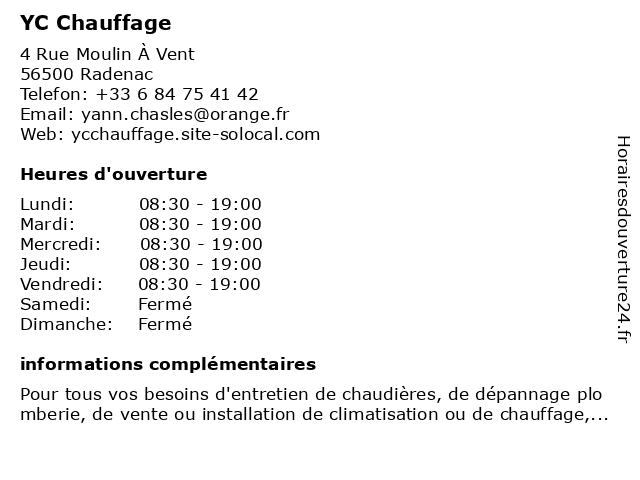 YC Chauffage

4 Rue Moulin À Vent
56500 Radenac
Telefon: +33 6 84 75 41 42
Email: yann.chasles@orange.fr
Web: ycchauffage.site-solocal.com

Heures d'ouverture

| | |
|---|---|
| Lundi: | 08:30 - 19:00 |
| Mardi: | 08:30 - 19:00 |
| Mercredi: | 08:30 - 19:00 |
| Jeudi: | 08:30 - 19:00 |
| Vendredi: | 08:30 - 19:00 |
| Samedi: | Fermé |
| Dimanche: | Fermé |

informations complémentaires

Pour tous vos besoins d'entretien de chaudières, de dépannage plo mberie, de vente ou installation de climatisation ou de chauffage,...

Horairesdouverture24.fr